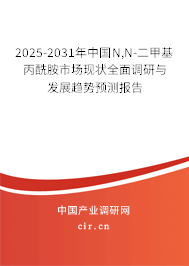 2025-2031年中国N,N-二甲基丙酰胺市场现状全面调研与发展趋势预测报告

中国产业调研网
cir.cn